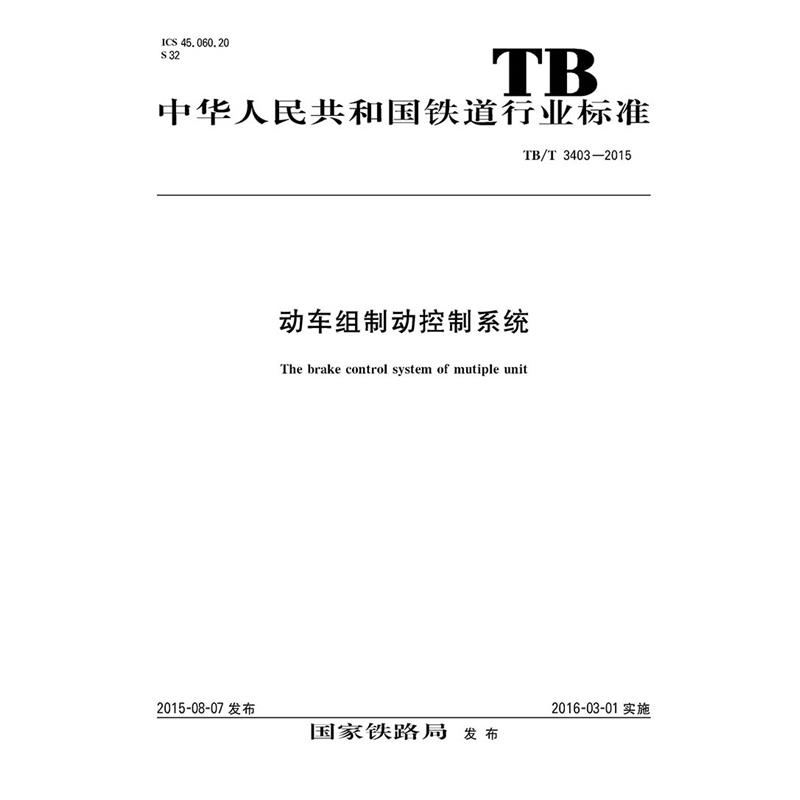 ICS 45.060.20
S 32

TB

中华人民共和国铁道行业标准

TB/T 3403—2015

动车组制动控制系统

The brake control system of mutiple unit

2015-08-07发布 2016-03-01实施

国家铁路局 发布